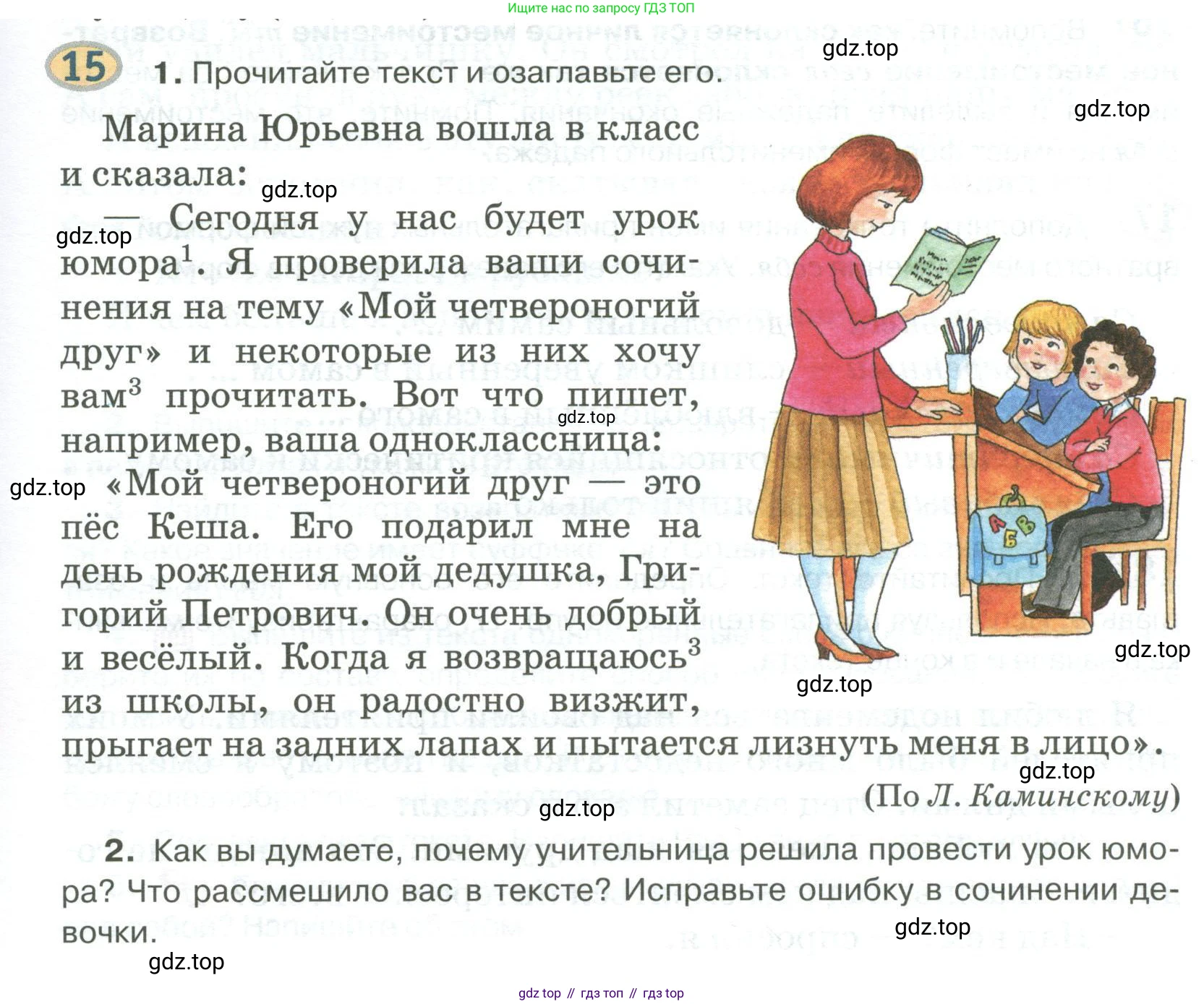 Ищите нас по запросу ГДЗ ТОП

15 1. Прочитайте текст и озаглавьте его.

Марина Юрьевна вошла в класс и сказала:

— Сегодня у нас будет урок юмора$^{1}$. Я проверила ваши сочинения на тему «Мой четвероногий друг» и некоторые из них хочу вам$^{3}$ прочитать. Вот что пишет, например, ваша одноклассница: «Мой четвероногий друг — это пёс Кеша. Его подарил мне на день рождения мой дедушка, Григорий Петрович. Он очень добрый и весёлый. Когда я возвращаюсь$^{3}$ из школы, он радостно визжит, прыгает на задних лапах и пытается лизнуть меня в лицо».

(По Л. Каминскому)

2. Как вы думаете, почему учительница решила провести урок юмора? Что рассмешило вас в тексте? Исправьте ошибку в сочинении девочки.

gdz top // гдз топ // гдз top

gdz.top